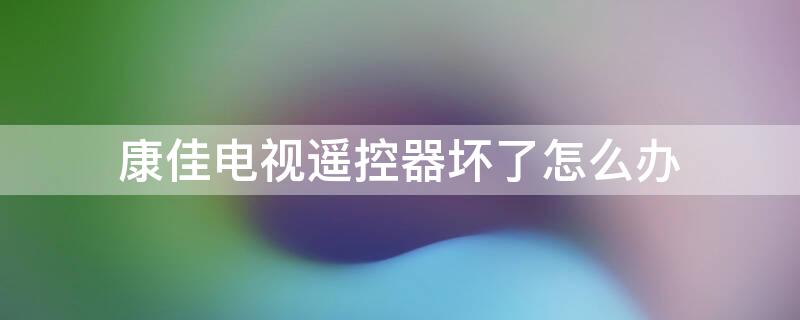 康佳电视遥控器坏了怎么办